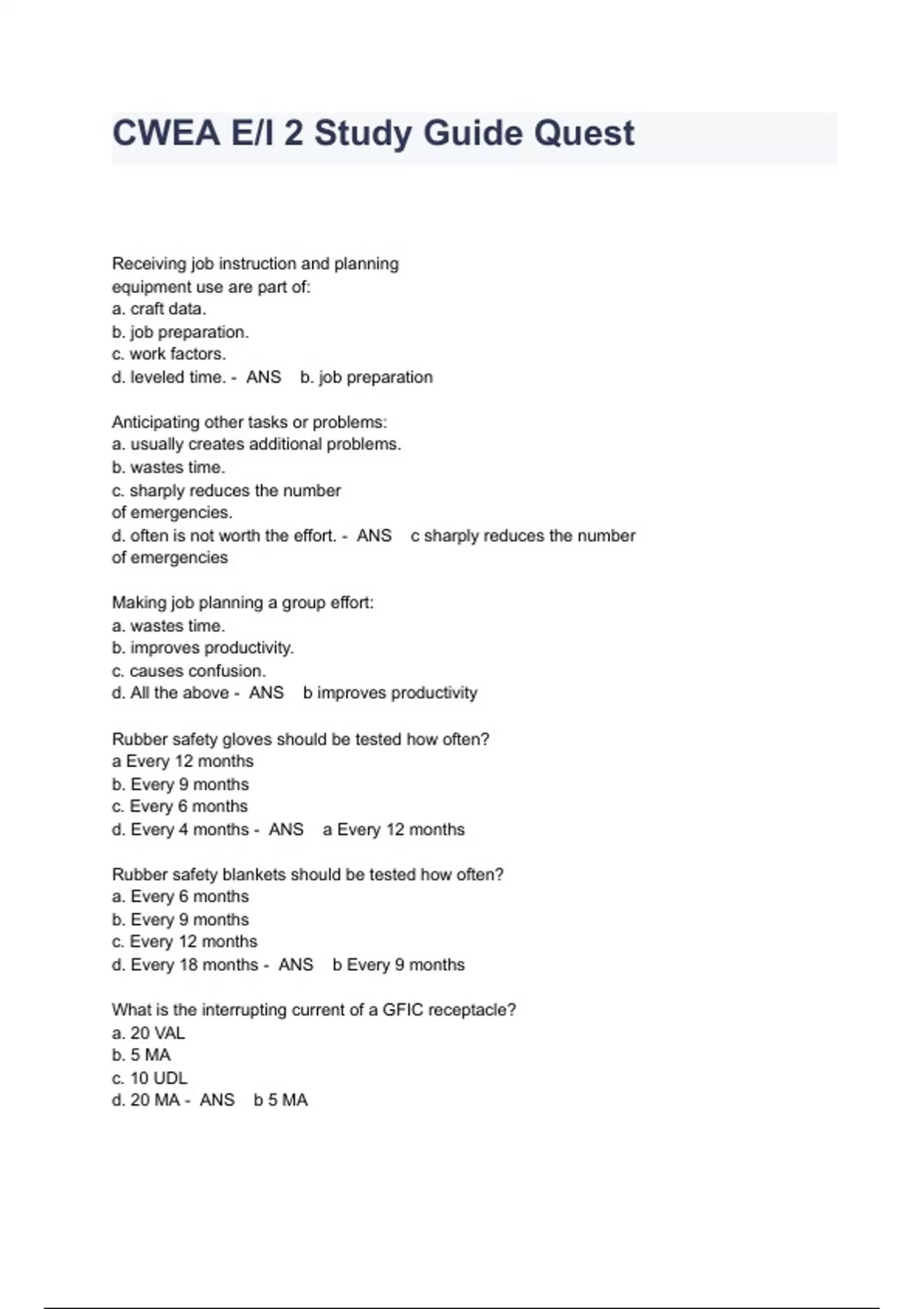 CWEA E/I 2 Study Guide Quest

Receiving job instruction and planning equipment use are part of:
a. craft data.
b. job preparation.
c. work factors.
d. leveled time. - ANS b. job preparation

Anticipating other tasks or problems:
a. usually creates additional problems.
b. wastes time.
c. sharply reduces the number of emergencies.
d. often is not worth the effort. - ANS c sharply reduces the number of emergencies

Making job planning a group effort:
a. wastes time.
b. improves productivity.
c. causes confusion.
d. All the above - ANS b improves productivity

Rubber safety gloves should be tested how often?
a Every 12 months
b. Every 9 months
c. Every 6 months
d. Every 4 months - ANS a Every 12 months

Rubber safety blankets should be tested how often?
a. Every 6 months
b. Every 9 months
c. Every 12 months
d. Every 18 months - ANS b Every 9 months

What is the interrupting current of a GFIC receptacle?
a. 20 VAL
b. 5 MA
c. 10 UDL
d. 20 MA - ANS b 5 MA